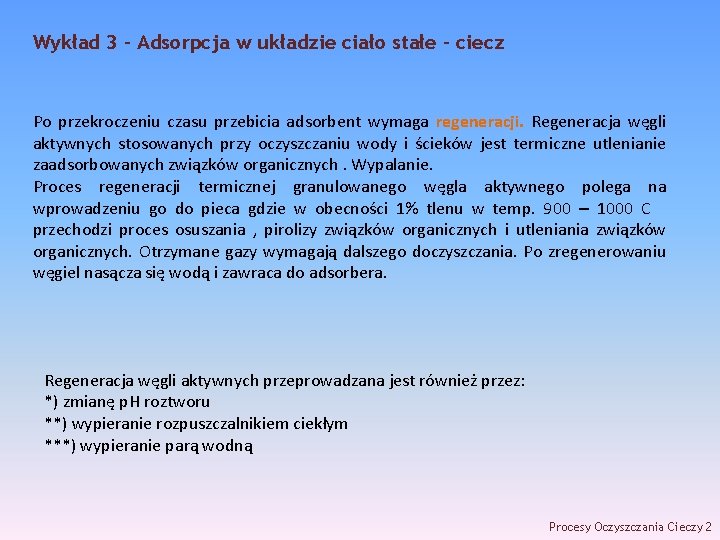 Wykład 3 - Adsorpcja w układzie ciało stałe - ciecz

Po przekroczeniu czasu przebicia adsorbent wymaga regeneracji. Regeneracja węgli aktywnych stosowanych przy oczyszczaniu wody i ścieków jest termiczne utlenianie zaadsorbowanych związków organicznych . Wypalanie.

Proces regeneracji termicznej granulowanego węgla aktywnego polega na wprowadzeniu go do pieca gdzie w obecności 1% tlenu w temp. 900 – 1000 C przechodzi proces osuszania , pirolizy związków organicznych i utleniania związków organicznych. Otrzymane gazy wymagają dalszego doczyszczania. Po zregenerowaniu węgiel nasącza się wodą i zawraca do adsorbera.

Regeneracja węgli aktywnych przeprowadzana jest również przez:
*) zmianę pH roztworu
**) wypieranie rozpuszczalnikiem ciekłym
***) wypieranie parą wodną

Procesy Oczyszczania Cieczy 2